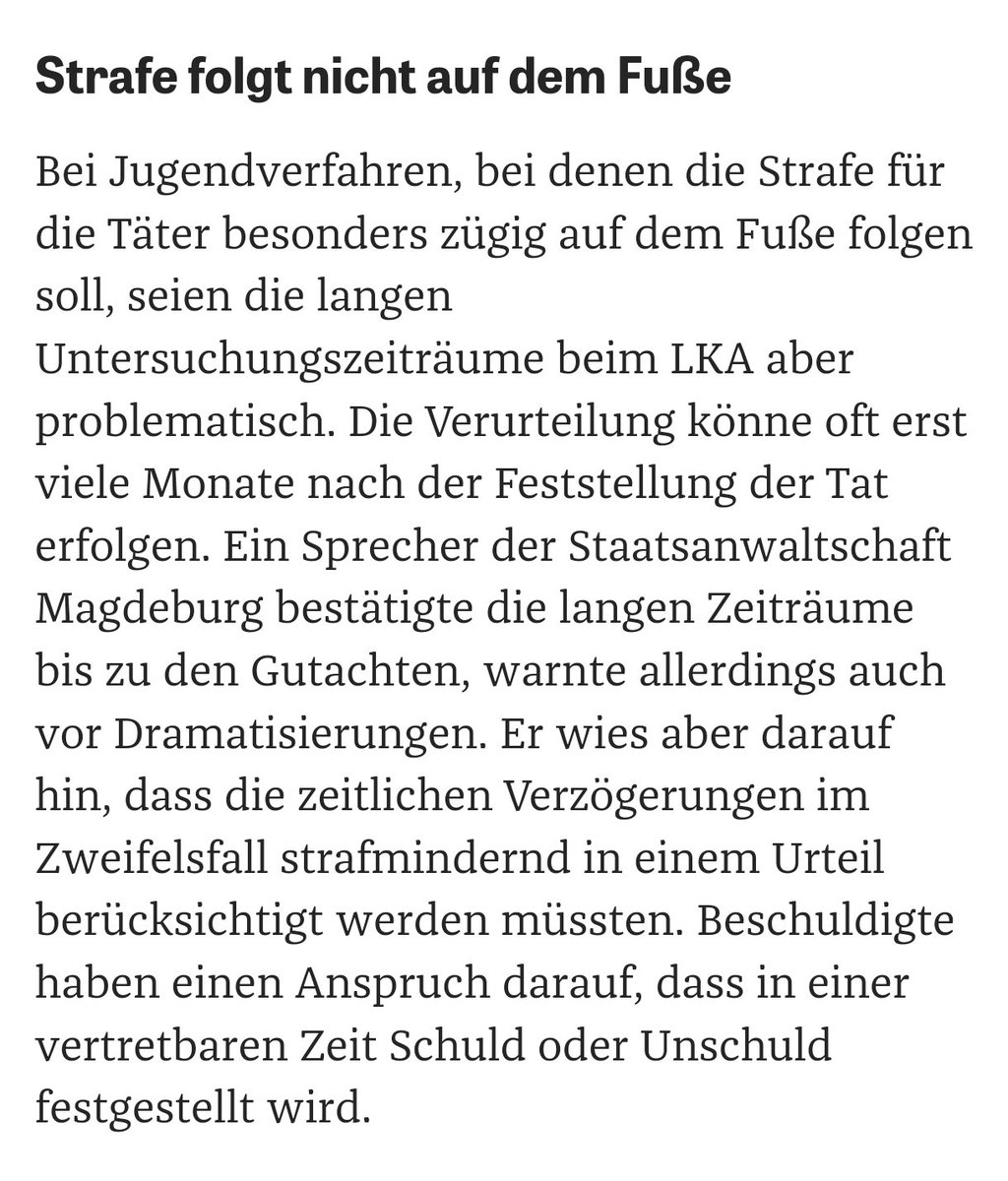 Strafe folgt nicht auf dem Fuße

Bei Jugendverfahren, bei denen die Strafe für die Täter besonders zügig auf dem Fuße folgen soll, seien die langen Untersuchungszeiträume beim LKA aber problematisch. Die Verurteilung könne oft erst viele Monate nach der Feststellung der Tat erfolgen. Ein Sprecher der Staatsanwaltschaft Magdeburg bestätigte die langen Zeiträume bis zu den Gutachten, warnte allerdings auch vor Dramatisierungen. Er wies aber darauf hin, dass die zeitlichen Verzögerungen im Zweifelsfall strafmindernd in einem Urteil berücksichtigt werden müssten. Beschuldigte haben einen Anspruch darauf, dass in einer vertretbaren Zeit Schuld oder Unschuld festgestellt wird.